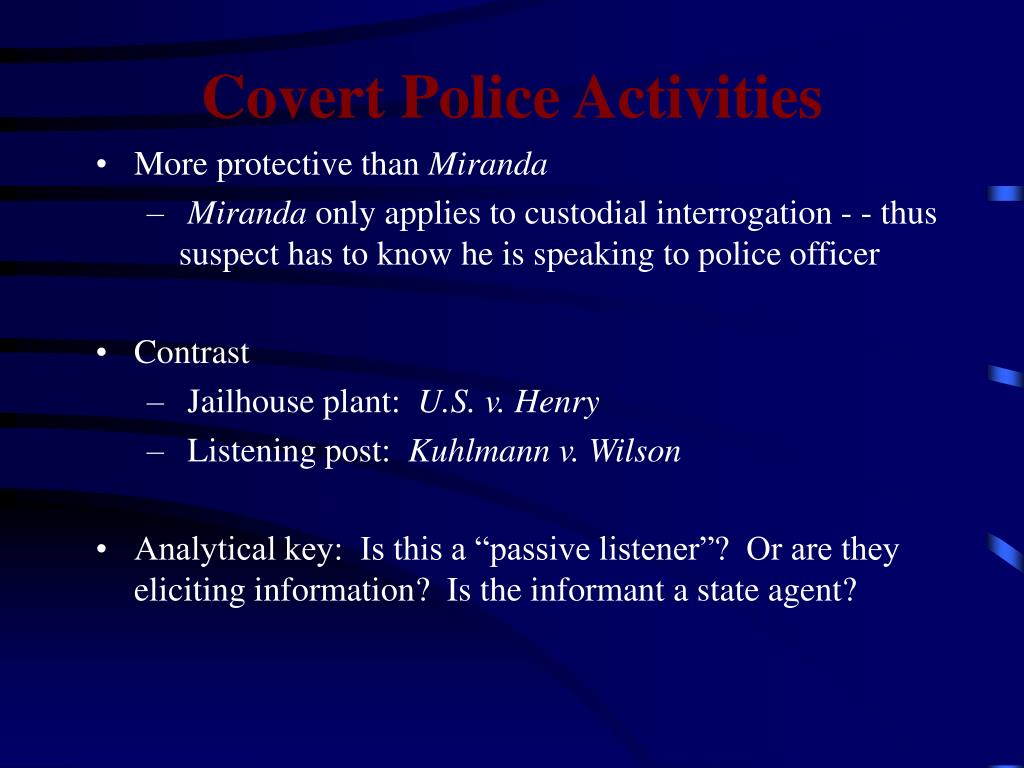 Covert Police Activities

• More protective than Miranda
– Miranda only applies to custodial interrogation - - thus suspect has to know he is speaking to police officer

• Contrast
– Jailhouse plant: U.S. v. Henry
– Listening post: Kuhlmann v. Wilson

• Analytical key: Is this a “passive listener”? Or are they eliciting information? Is the informant a state agent?